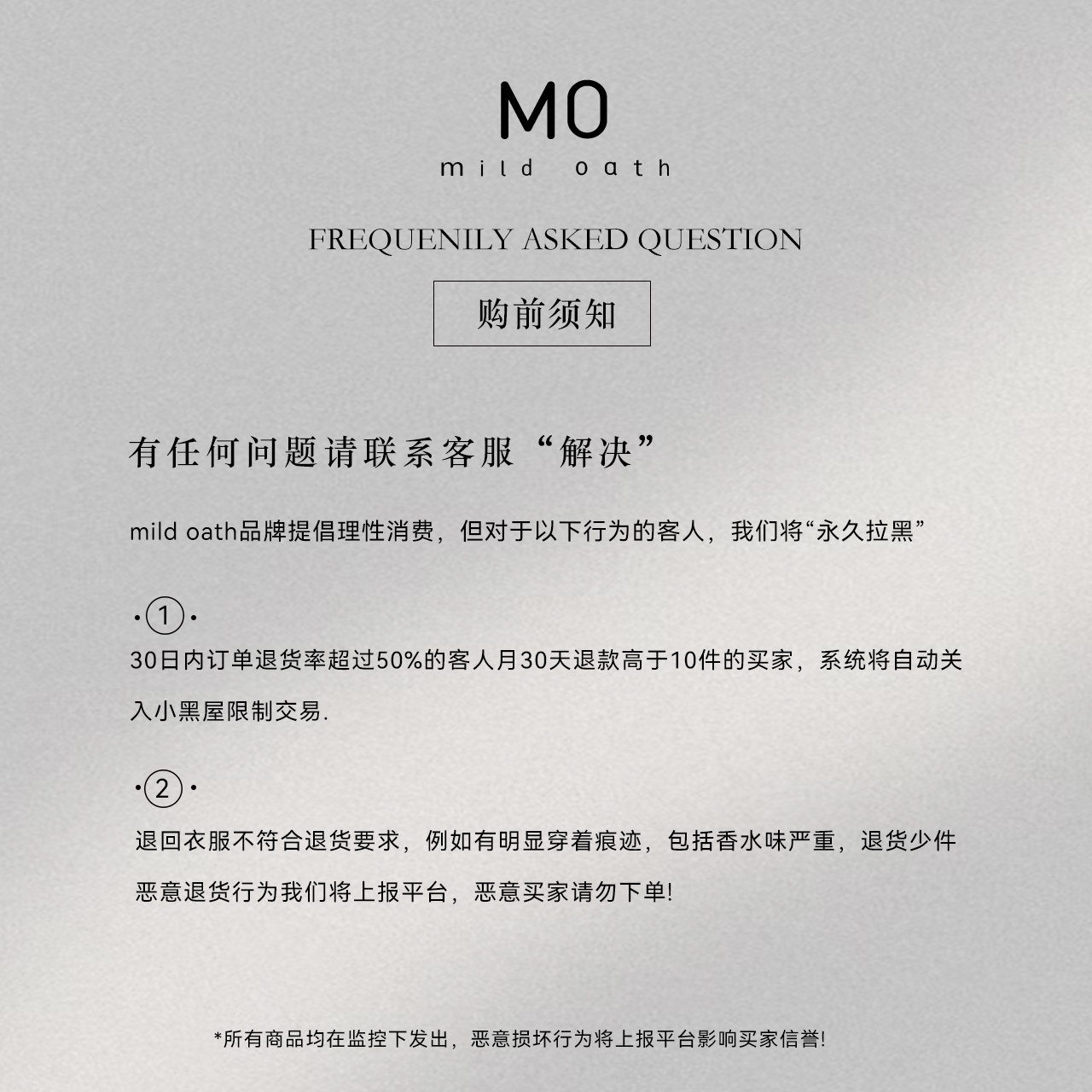 MO
mild oath

FREQUENILY ASKED QUESTION

购前须知

有任何问题请联系客服“解决”

mild oath品牌提倡理性消费，但对于以下行为的客人，我们将“永久拉黑”

·①·
30日内订单退货率超过50%的客人月30天退款高于10件的买家，系统将自动关入小黑屋限制交易.

·②·
退回衣服不符合退货要求，例如有明显穿着痕迹，包括香水味严重，退货少件恶意退货行为我们将上报平台，恶意买家请勿下单!

*所有商品均在监控下发出，恶意损坏行为将上报平台影响买家信誉!